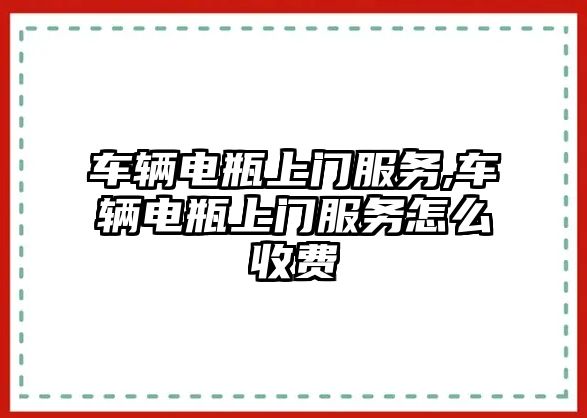 车辆电瓶上门服务,车辆电瓶上门服务怎么收费